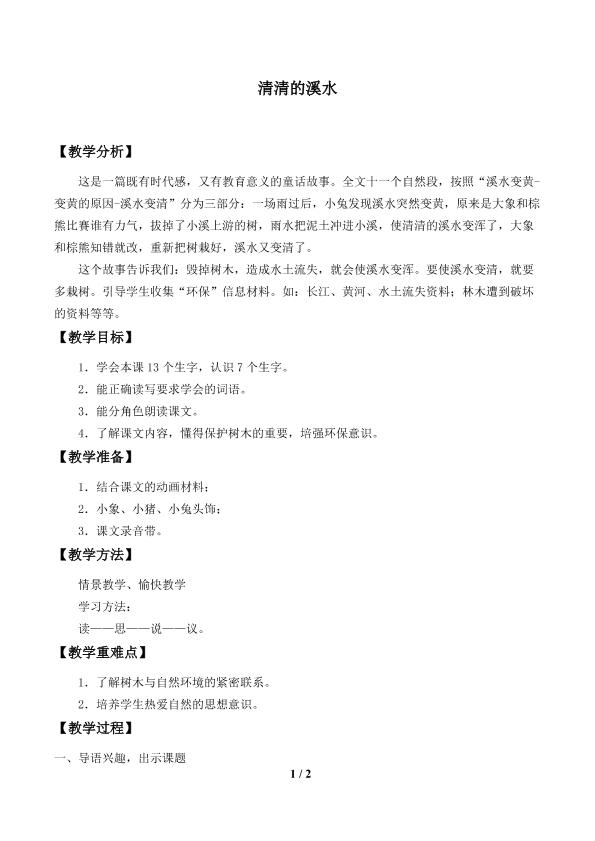 清清的溪水

【教学分析】

这是一篇既有时代感，又有教育意义的童话故事。全文十一个自然段，按照“溪水变黄-变黄的原因-溪水变清”分为三部分：一场雨过后，小兔发现溪水突然变黄，原来是大象和棕熊比赛谁有力气，拔掉了小溪上游的树，雨水把泥土冲进小溪，使清清的溪水变浑了，大象和棕熊知错就改，重新把树栽好，溪水又变清了。

这个故事告诉我们：毁掉树木，造成水土流失，就会使溪水变浑。要使溪水变清，就要多栽树。引导学生收集“环保”信息材料。如：长江、黄河、水土流失资料；林木遭到破坏的资料等等。

【教学目标】

1．学会本课 13 个生字，认识 7 个生字。

2．能正确读写要求学会的词语。

3．能分角色朗读课文。

4．了解课文内容，懂得保护树木的重要，培强环保意识。

【教学准备】

1．结合课文的动画材料；

2．小象、小猪、小兔头饰；

3．课文录音带。

【教学方法】

情景教学、愉快教学

学习方法：

读——思——说——议。

【教学重难点】

1．了解树木与自然环境的紧密联系。

2．培养学生热爱自然的思想意识。

【教学过程】

一、导语兴趣，出示课题

1 / 2